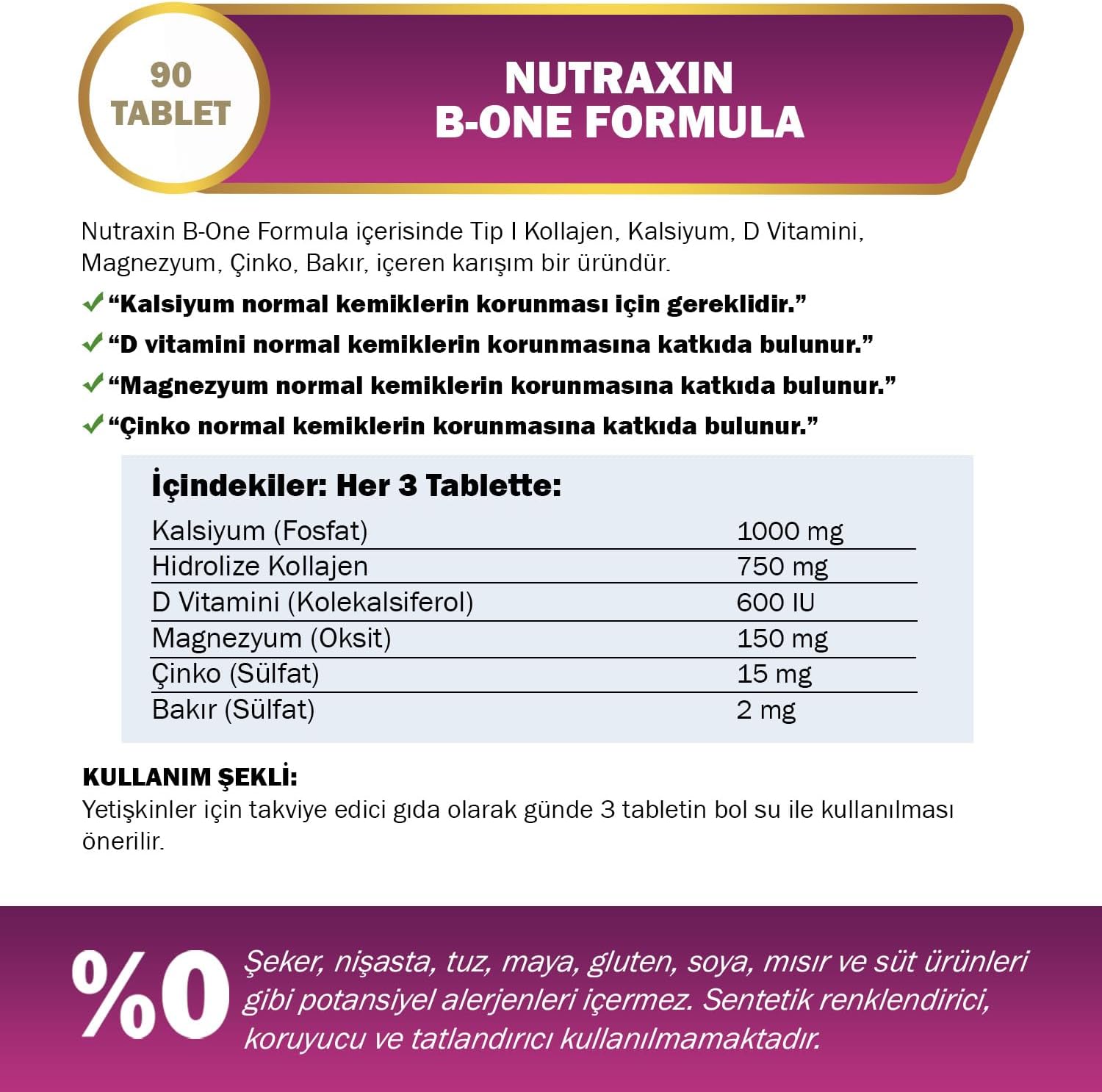 90 TABLET

NUTRAXIN B-ONE FORMULA

Nutraxin B-One Formula içerisinde Tip I Kollajen, Kalsiyum, D Vitamini, Magnezyum, Çinko, Bakır, içeren karışım bir üründür.

✓ “Kalsiyum normal kemiklerin korunması için gereklidir.”
✓ “D vitamini normal kemiklerin korunmasına katkıda bulunur.”
✓ “Magnezyum normal kemiklerin korunmasına katkıda bulunur.”
✓ “Çinko normal kemiklerin korunmasına katkıda bulunur.”

İçindekiler: Her 3 Tablette:

| | |
|---|---|
| Kalsiyum (Fosfat) | 1000 mg |
| Hidrolize Kollajen | 750 mg |
| D Vitamini (Kolekalsiferol) | 600 IU |
| Magnezyum (Oksit) | 150 mg |
| Çinko (Sülfat) | 15 mg |
| Bakır (Sülfat) | 2 mg |

KULLANIM ŞEKLİ:
Yetişkinler için takviye edici gıda olarak günde 3 tabletin bol su ile kullanılması önerilir.

%0 Şeker, nişasta, tuz, maya, gluten, soya, mısır ve süt ürünleri gibi potansiyel alerjenleri içermez. Sentetik renklendirici, koruyucu ve tatlandırıcı kullanılmamaktadır.